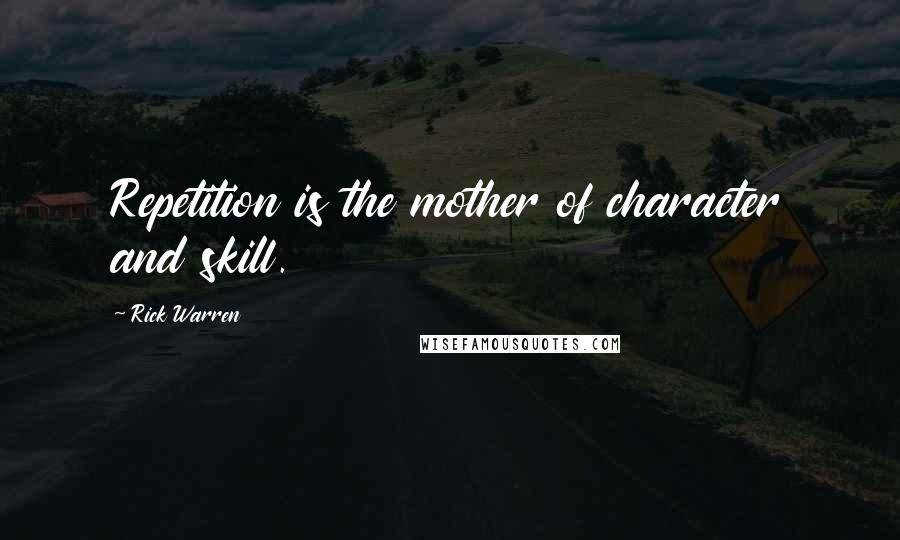 Repetition is the mother of character and skill.

- Rick Warren

WISEFAMOUSQUOTES.COM